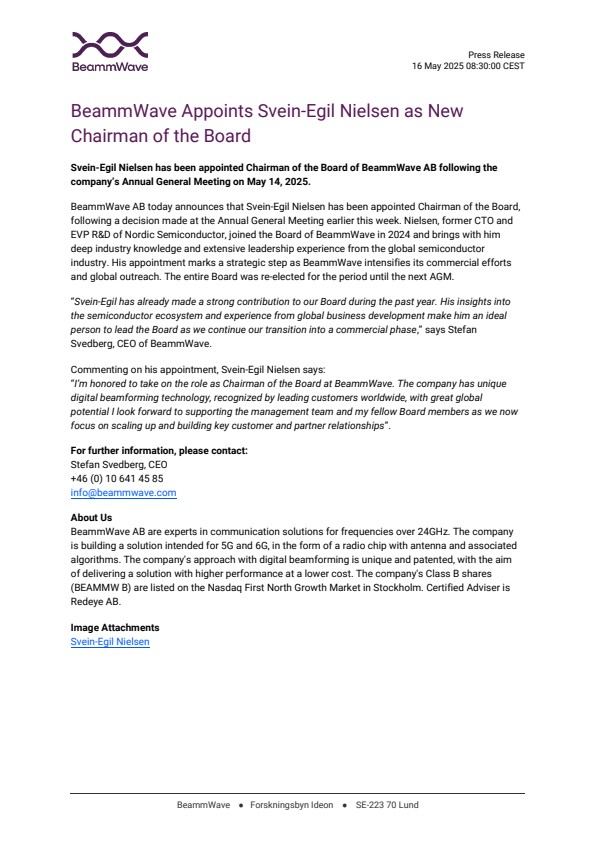 BeammWave

Press Release
16 May 2025 08:30:00 CEST

BeammWave Appoints Svein-Egil Nielsen as New Chairman of the Board

Svein-Egil Nielsen has been appointed Chairman of the Board of BeammWave AB following the company's Annual General Meeting on May 14, 2025.

BeammWave AB today announces that Svein-Egil Nielsen has been appointed Chairman of the Board, following a decision made at the Annual General Meeting earlier this week. Nielsen, former CTO and EVP R&D of Nordic Semiconductor, joined the Board of BeammWave in 2024 and brings with him deep industry knowledge and extensive leadership experience from the global semiconductor industry. His appointment marks a strategic step as BeammWave intensifies its commercial efforts and global outreach. The entire Board was re-elected for the period until the next AGM.

"Svein-Egil has already made a strong contribution to our Board during the past year. His insights into the semiconductor ecosystem and experience from global business development make him an ideal person to lead the Board as we continue our transition into a commercial phase," says Stefan Svedberg, CEO of BeammWave.

Commenting on his appointment, Svein-Egil Nielsen says:
"I'm honored to take on the role as Chairman of the Board at BeammWave. The company has unique digital beamforming technology, recognized by leading customers worldwide, with great global potential I look forward to supporting the management team and my fellow Board members as we now focus on scaling up and building key customer and partner relationships".

For further information, please contact:
Stefan Svedberg, CEO
+46 (0) 10 641 45 85
info@beammwave.com

About Us
BeammWave AB are experts in communication solutions for frequencies over 24GHz. The company is building a solution intended for 5G and 6G, in the form of a radio chip with antenna and associated algorithms. The company's approach with digital beamforming is unique and patented, with the aim of delivering a solution with higher performance at a lower cost. The company's Class B shares (BEAMMW B) are listed on the Nasdaq First North Growth Market in Stockholm. Certified Adviser is Redeye AB.

Image Attachments
Svein-Egil Nielsen

BeammWave • Forskningsbyn Ideon • SE-223 70 Lund